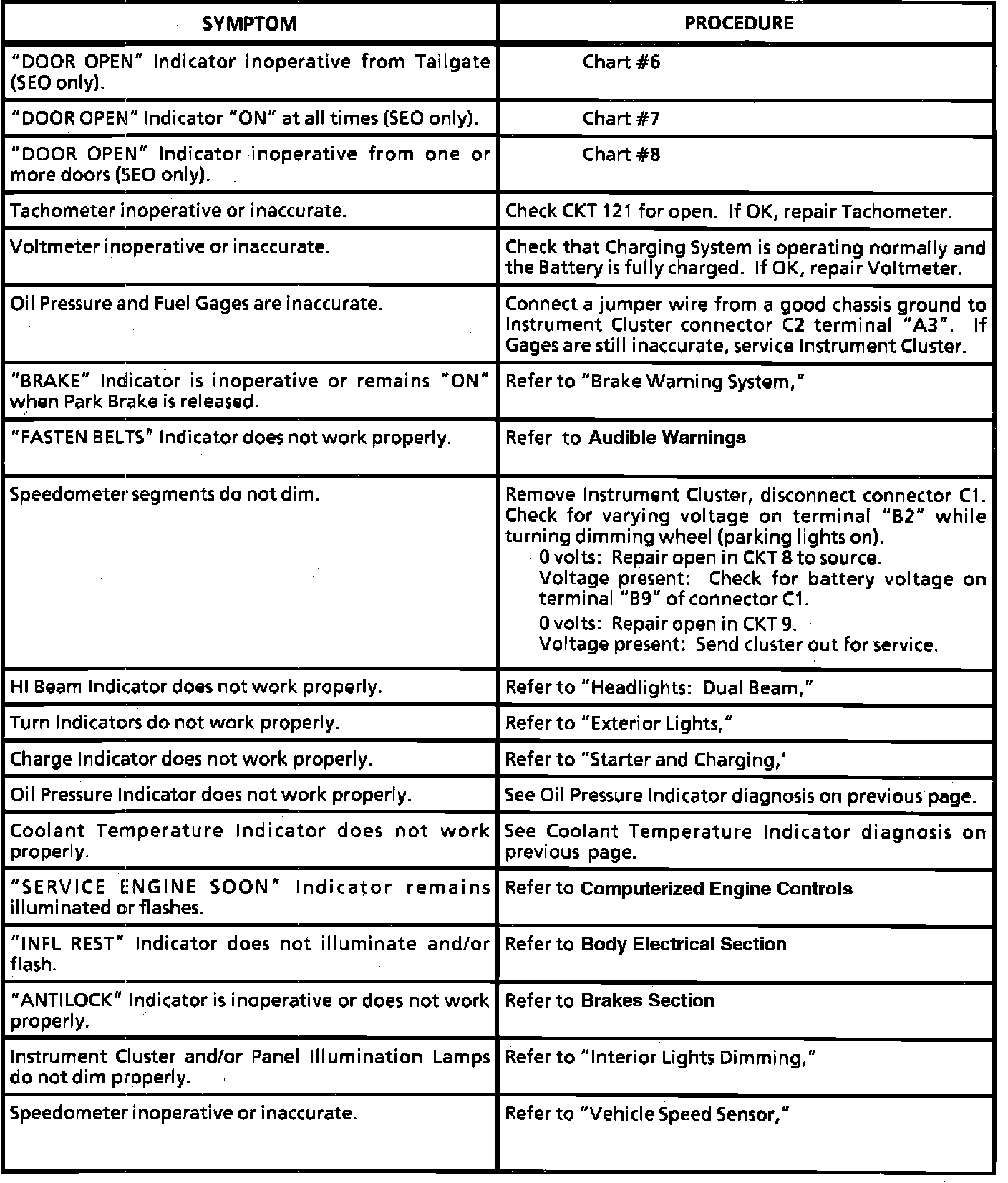 | SYMPTOM | PROCEDURE |
|---|---|
| "DOOR OPEN" Indicator inoperative from Tailgate (SEO only). | Chart #6 |
| "DOOR OPEN" Indicator "ON" at all times (SEO only). | Chart #7 |
| "DOOR OPEN" Indicator inoperative from one or more doors (SEO only). | Chart #8 |
| Tachometer inoperative or inaccurate. | Check CKT 121 for open. If OK, repair Tachometer. |
| Voltmeter inoperative or inaccurate. | Check that Charging System is operating normally and the Battery is fully charged. If OK, repair Voltmeter. |
| Oil Pressure and Fuel Gages are inaccurate. | Connect a jumper wire from a good chassis ground to Instrument Cluster connector C2 terminal "A3". If Gages are still inaccurate, service Instrument Cluster. |
| "BRAKE" Indicator is inoperative or remains "ON" when Park Brake is released. | Refer to "Brake Warning System," |
| "FASTEN BELTS" Indicator does not work properly. | Refer to Audible Warnings |
| Speedometer segments do not dim. | Remove Instrument Cluster, disconnect connector C1. Check for varying voltage on terminal "B2" while turning dimming wheel (parking lights on). 0 volts: Repair open in CKT 8 to source. Voltage present: Check for battery voltage on terminal "B9" of connector C1. 0 volts: Repair open in CKT 9. Voltage present: Send cluster out for service. |
| HI Beam Indicator does not work properly. | Refer to "Headlights: Dual Beam," |
| Turn Indicators do not work properly. | Refer to "Exterior Lights," |
| Charge Indicator does not work properly. | Refer to "Starter and Charging,' |
| Oil Pressure Indicator does not work properly. | See Oil Pressure Indicator diagnosis on previous page. |
| Coolant Temperature Indicator does not work properly. | See Coolant Temperature Indicator diagnosis on previous page. |
| "SERVICE ENGINE SOON" Indicator remains illuminated or flashes. | Refer to Computerized Engine Controls |
| "INFL REST" Indicator does not illuminate and/or flash. | Refer to Body Electrical Section |
| "ANTILOCK" Indicator is inoperative or does not work properly. | Refer to Brakes Section |
| Instrument Cluster and/or Panel Illumination Lamps do not dim properly. | Refer to "Interior Lights Dimming," |
| Speedometer inoperative or inaccurate. | Refer to "Vehicle Speed Sensor," |